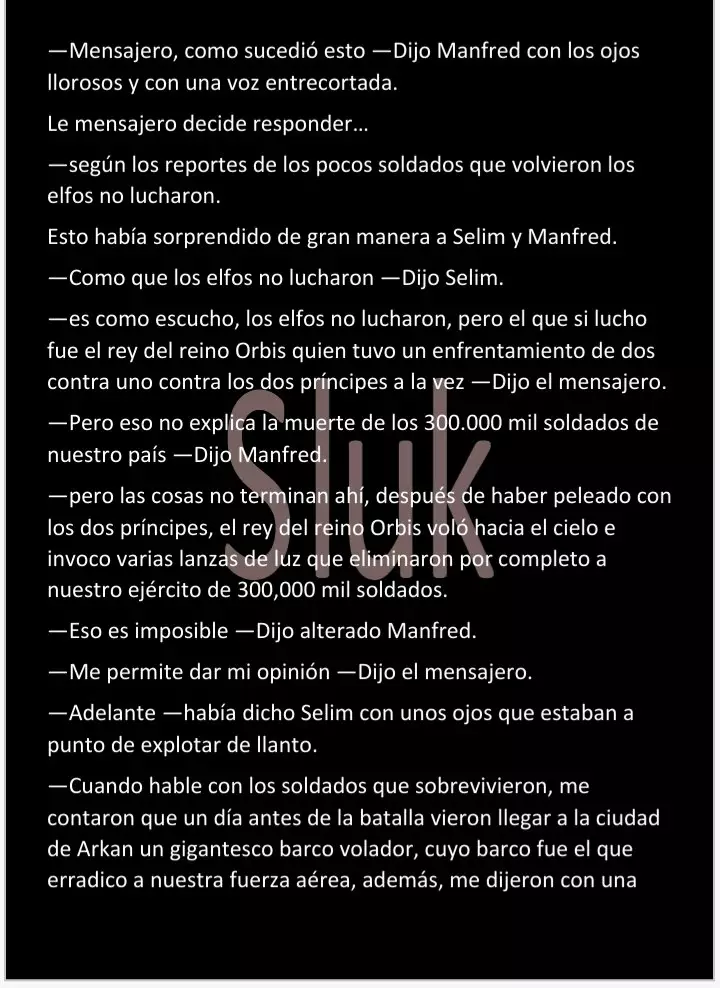 —Mensajero, como sucedió esto —Dijo Manfred con los ojos llorosos y con una voz entrecortada.

Le mensajero decide responder…

—según los reportes de los pocos soldados que volvieron los elfos no lucharon.

Esto había sorprendido de gran manera a Selim y Manfred.

—Como que los elfos no lucharon —Dijo Selim.

—es como escucho, los elfos no lucharon, pero el que si lucho fue el rey del reino Orbis quien tuvo un enfrentamiento de dos contra uno contra los dos príncipes a la vez —Dijo el mensajero.

—Pero eso no explica la muerte de los 300.000 mil soldados de nuestro país —Dijo Manfred.

—pero las cosas no terminan ahí, después de haber peleado con los dos príncipes, el rey del reino Orbis voló hacia el cielo e invoco varias lanzas de luz que eliminaron por completo a nuestro ejército de 300,000 mil soldados.

—Eso es imposible —Dijo alterado Manfred.

—Me permite dar mi opinión —Dijo el mensajero.

—Adelante —había dicho Selim con unos ojos que estaban a punto de explotar de llanto.

—Cuando hable con los soldados que sobrevivieron, me contaron que un día antes de la batalla vieron llegar a la ciudad de Arkan un gigantesco barco volador, cuyo barco fue el que erradico a nuestra fuerza aérea, además, me dijeron con una

Sluk